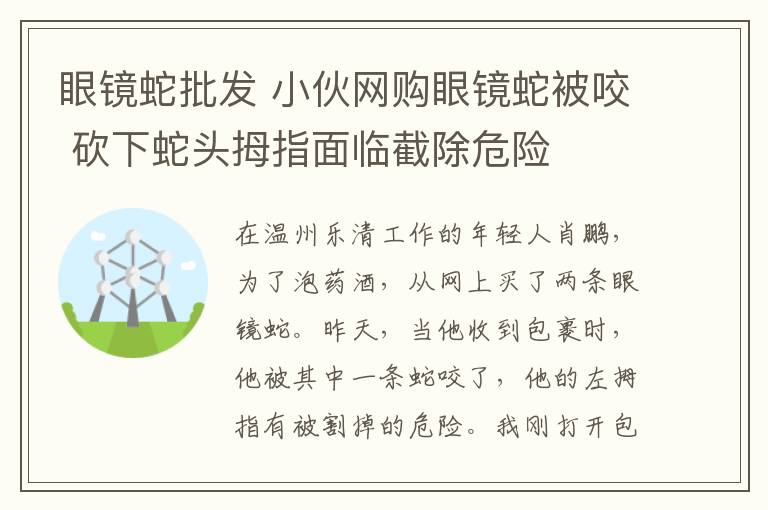 眼镜蛇批发 小伙网购眼镜蛇被咬 砍下蛇头拇指面临截除危险

在温州乐清工作的年轻人肖鹏，为了泡药酒，从网上买了两条眼镜蛇。昨天，当他收到包裹时，他被其中一条蛇咬了，他的左拇指有被割掉的危险。我刚打开包